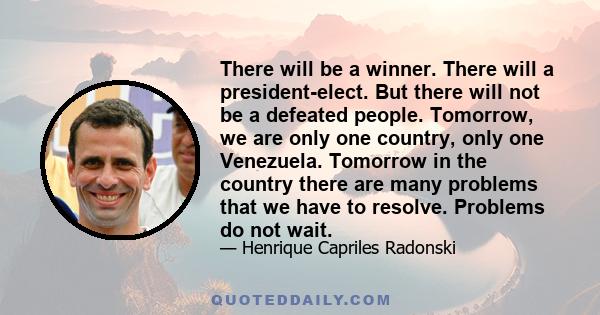 There will be a winner. There will a president-elect. But there will not be a defeated people. Tomorrow, we are only one country, only one Venezuela. Tomorrow in the country there are many problems that we have to resolve. Problems do not wait.

— Henrique Capriles Radonski

QUOTEDDAILY.COM